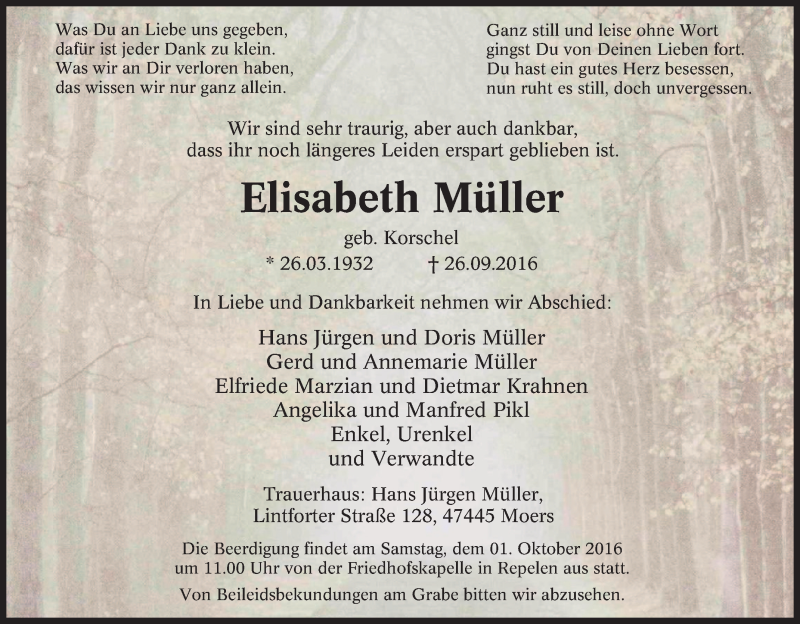 Was Du an Liebe uns gegeben,
dafür ist jeder Dank zu klein.
Was wir an Dir verloren haben,
das wissen wir nur ganz allein.

Ganz still und leise ohne Wort
gingst Du von Deinen Lieben fort.
Du hast ein gutes Herz besessen,
nun ruht es still, doch unvergessen.

Wir sind sehr traurig, aber auch dankbar,
dass ihr noch längeres Leiden erspart geblieben ist.

Elisabeth Müller

geb. Korschel

* 26.03.1932 † 26.09.2016

In Liebe und Dankbarkeit nehmen wir Abschied:

Hans Jürgen und Doris Müller
Gerd und Annemarie Müller
Elfriede Marzian und Dietmar Krahnen
Angelika und Manfred Pikl
Enkel, Urenkel
und Verwandte

Trauerhaus: Hans Jürgen Müller,
Lintforter Straße 128, 47445 Moers

Die Beerdigung findet am Samstag, dem 01. Oktober 2016 um 11.00 Uhr von der Friedhofskapelle in Repelen aus statt.

Von Beileidsbekundungen am Grabe bitten wir abzusehen.